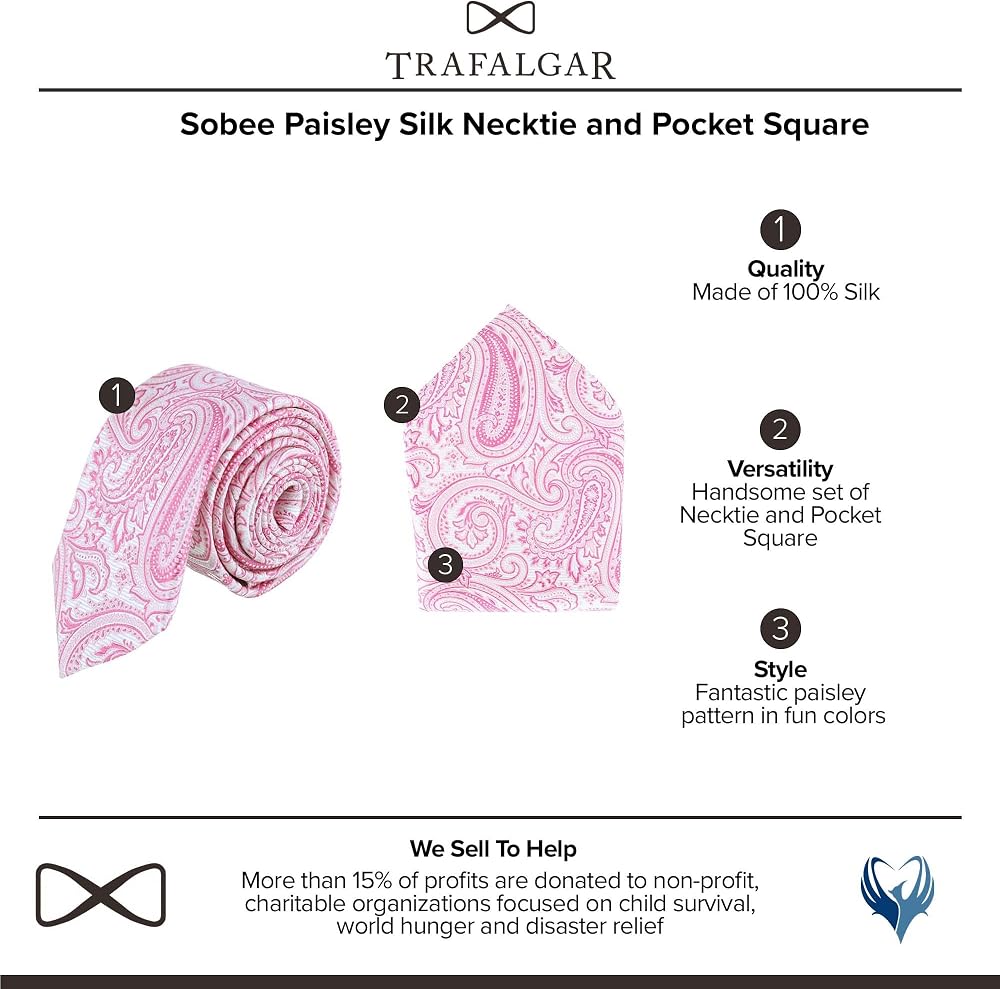 TRAFALGAR

Sobee Paisley Silk Necktie and Pocket Square

1

2

3

1
Quality
Made of 100% Silk

2
Versatility
Handsome set of Necktie and Pocket Square

3
Style
Fantastic paisley pattern in fun colors

We Sell To Help
More than 15% of profits are donated to non-profit, charitable organizations focused on child survival, world hunger and disaster relief